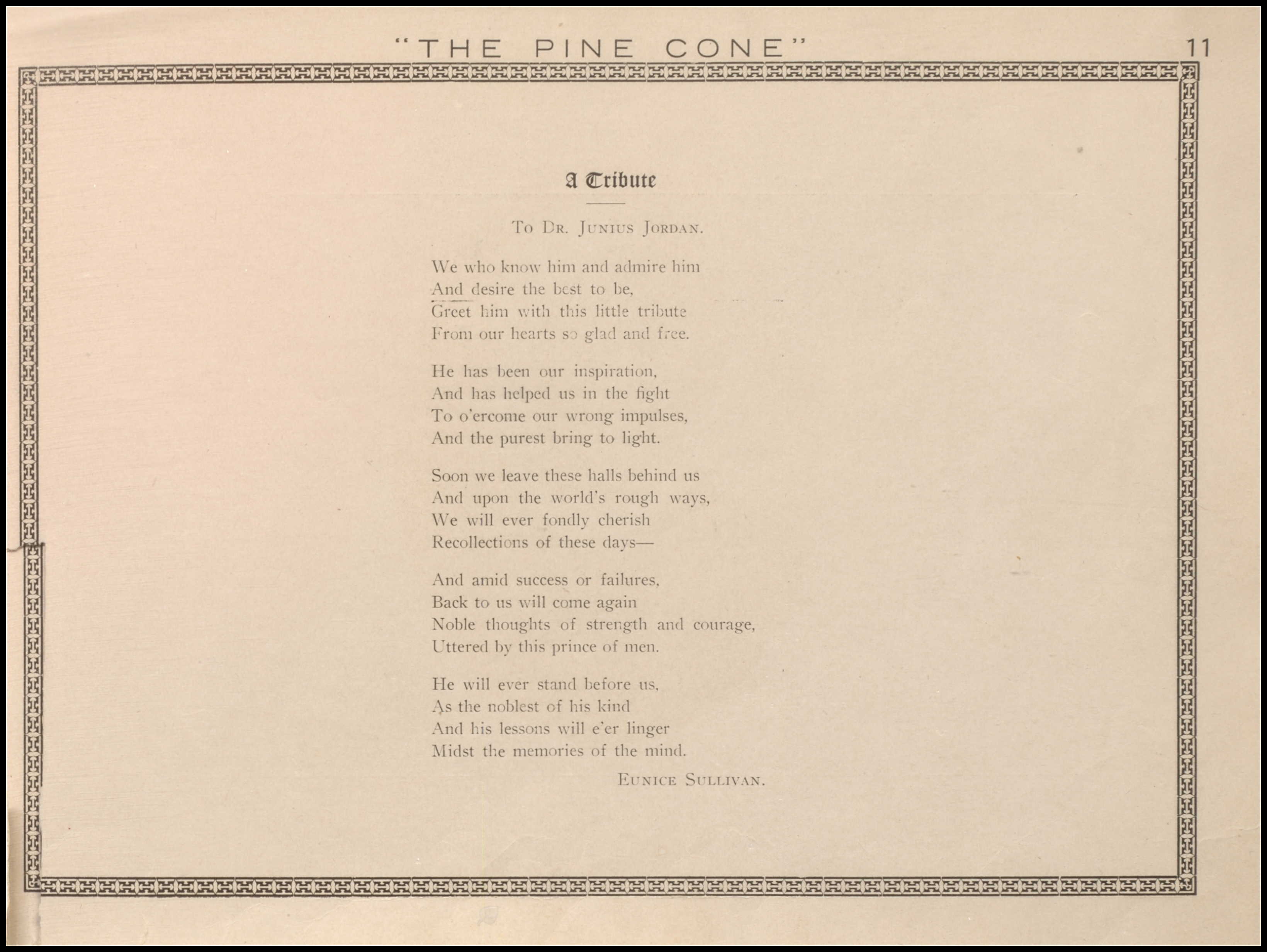 "THE PINE CONE" 11

A Tribute

To Dr. Junius Jordan.

We who know him and admire him
And desire the best to be,
Greet him with this little tribute
From our hearts so glad and free.

He has been our inspiration,
And has helped us in the fight
To o'ercome our wrong impulses,
And the purest bring to light.

Soon we leave these halls behind us
And upon the world's rough ways,
We will ever fondly cherish
Recollections of these days—

And amid success or failures,
Back to us will come again
Noble thoughts of strength and courage,
Uttered by this prince of men.

He will ever stand before us,
As the noblest of his kind
And his lessons will e'er linger
Midst the memories of the mind.

Eunice Sullivan.